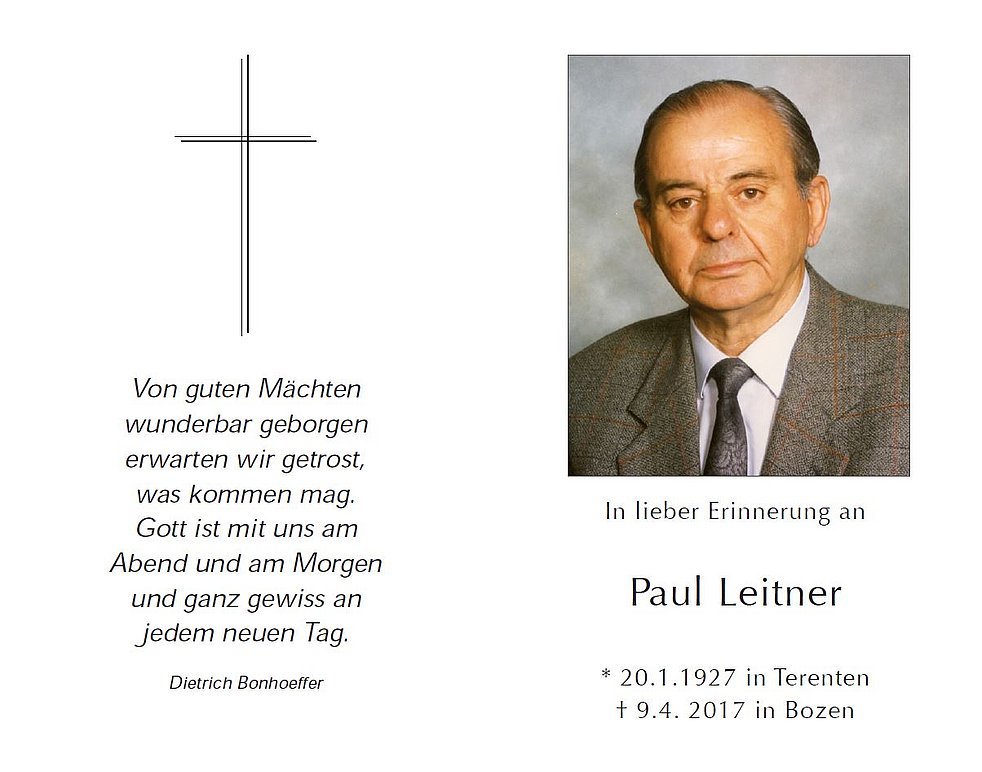 Von guten Mächten
wunderbar geborgen
erwarten wir getrost,
was kommen mag.
Gott ist mit uns am
Abend und am Morgen
und ganz gewiss an
jedem neuen Tag.

Dietrich Bonhoeffer

In lieber Erinnerung an

Paul Leitner

* 20.1.1927 in Terenten
† 9.4. 2017 in Bozen